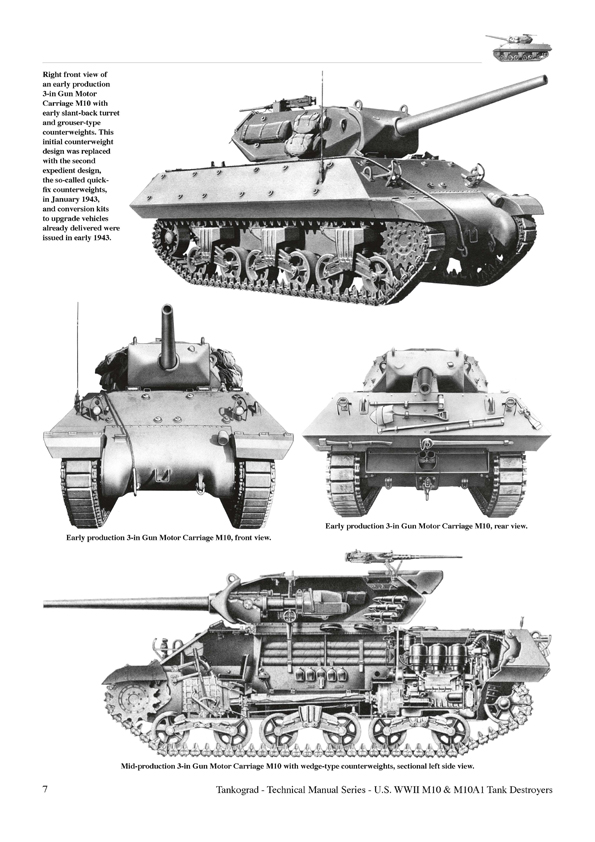 Right front view of an early production 3-in Gun Motor Carriage M10 with early slant-back turret and grouser-type counterweights. This initial counterweight design was replaced with the second expedient design, the so-called quick-fix counterweights, in January 1943, and conversion kits to upgrade vehicles already delivered were issued in early 1943.

Early production 3-in Gun Motor Carriage M10, front view.

Early production 3-in Gun Motor Carriage M10, rear view.

Mid-production 3-in Gun Motor Carriage M10 with wedge-type counterweights, sectional left side view.

7

Tankograd - Technical Manual Series - U.S. WWII M10 & M10A1 Tank Destroyers